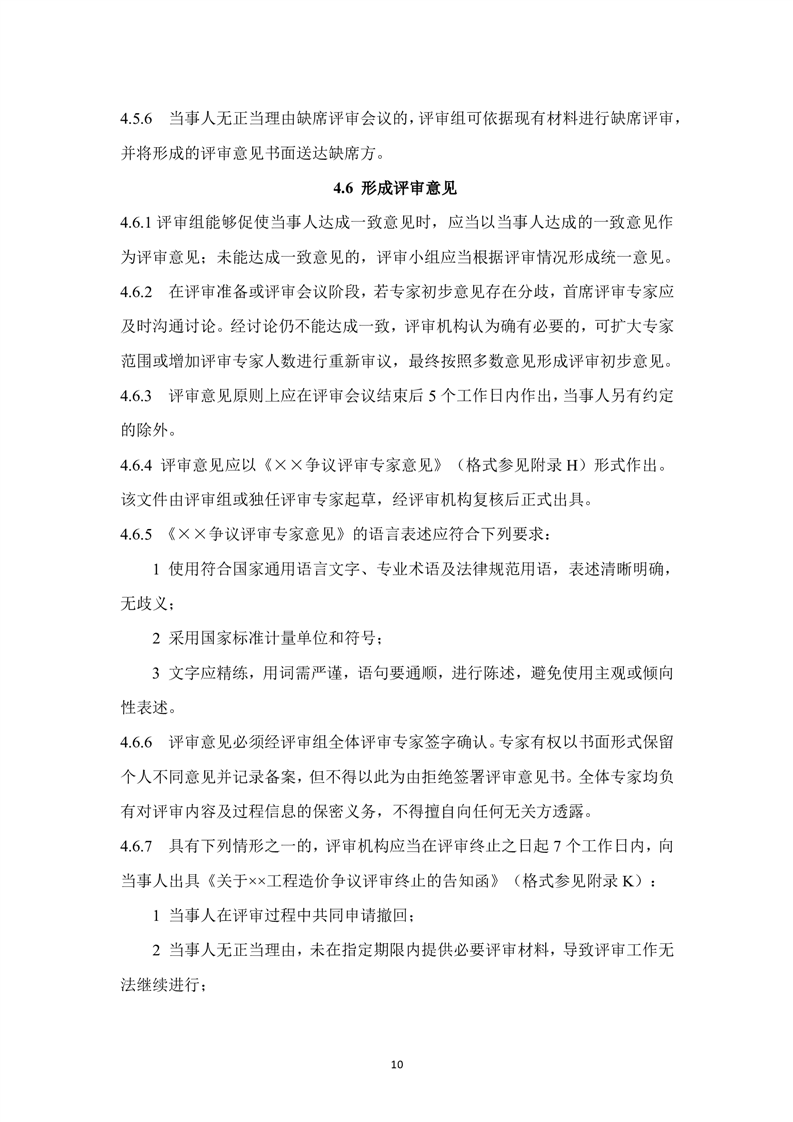 4.5.6　当事人无正当理由缺席评审会议的，评审组可依据现有材料进行缺席评审，并将形成的评审意见书面送达缺席方。

4.6 形成评审意见

4.6.1 评审组能够促使当事人达成一致意见时，应当以当事人达成的一致意见作为评审意见；未能达成一致意见的，评审小组应当根据评审情况形成统一意见。

4.6.2　在评审准备或评审会议阶段，若专家初步意见存在分歧，首席评审专家应及时沟通讨论。经讨论仍不能达成一致，评审机构认为确有必要的，可扩大专家范围或增加评审专家人数进行重新审议，最终按照多数意见形成评审初步意见。

4.6.3　评审意见原则上应在评审会议结束后 5 个工作日内作出，当事人另有约定的除外。

4.6.4 评审意见应以《××争议评审专家意见》（格式参见附录 H）形式作出。该文件由评审组或独任评审专家起草，经评审机构复核后正式出具。

4.6.5 《××争议评审专家意见》的语言表述应符合下列要求：

1 使用符合国家通用语言文字、专业术语及法律规范用语，表述清晰明确，无歧义；

2 采用国家标准计量单位和符号；

3 文字应精练，用词需严谨，语句要通顺，进行陈述，避免使用主观或倾向性表述。

4.6.6　评审意见必须经评审组全体评审专家签字确认。专家有权以书面形式保留个人不同意见并记录备案，但不得以此为由拒绝签署评审意见书。全体专家均负有对评审内容及过程信息的保密义务，不得擅自向任何无关方透露。

4.6.7　具有下列情形之一的，评审机构应当在评审终止之日起 7 个工作日内，向当事人出具《关于××工程造价争议评审终止的告知函》（格式参见附录 K）：

1 当事人在评审过程中共同申请撤回；

2 当事人无正当理由，未在指定期限内提供必要评审材料，导致评审工作无法继续进行；

10